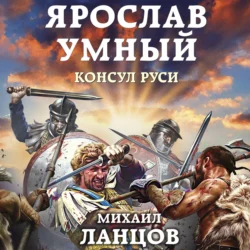 ЯРОСЛАВ УМНЫЙ

КОНСУЛ РУСИ

МИХАИЛ ЛАНЦОВ